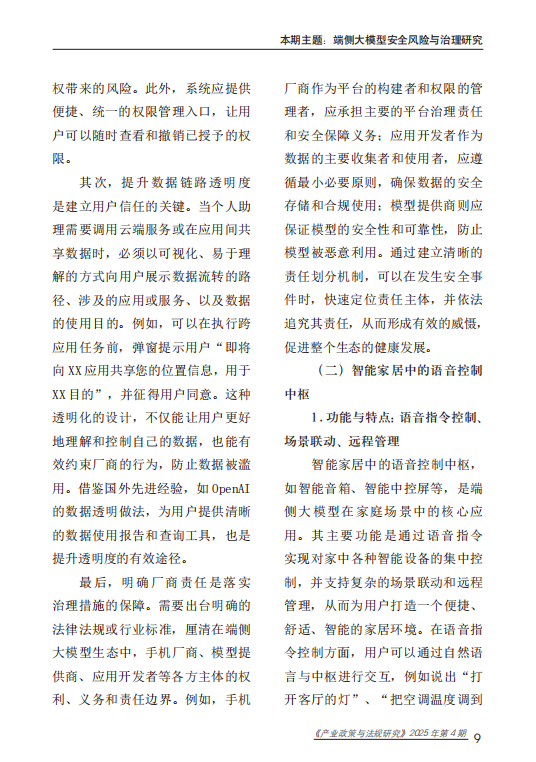 本期主题：端侧大模型安全风险与治理研究

权带来的风险。此外，系统应提供便捷、统一的权限管理入口，让用户可以随时查看和撤销已授予的权限。

其次，提升数据链路透明度是建立用户信任的关键。当个人助理需要调用云端服务或在应用间共享数据时，必须以可视化、易于理解的方式向用户展示数据流转的路径、涉及的应用或服务、以及数据的使用目的。例如，可以在执行跨应用任务前，弹窗提示用户“即将向XX应用共享您的位置信息，用于XX目的”，并征得用户同意。这种透明化的设计，不仅能让用户更好地理解和控制自己的数据，也能有效约束厂商的行为，防止数据被滥用。借鉴国外先进经验，如OpenAI的数据透明做法，为用户提供清晰的数据使用报告和查询工具，也是提升透明度的有效途径。

最后，明确厂商责任是落实治理措施的保障。需要出台明确的法律法规或行业标准，厘清在端侧大模型生态中，手机厂商、模型提供商、应用开发者等各方主体的权利、义务和责任边界。例如，手机厂商作为平台的构建者和权限的管理者，应承担主要的平台治理责任和安全保障义务；应用开发者作为数据的主要收集者和使用者，应遵循最小必要原则，确保数据的安全存储和合规使用；模型提供商则应保证模型的安全性和可靠性，防止模型被恶意利用。通过建立清晰的责任划分机制，可以在发生安全事件时，快速定位责任主体，并依法追究其责任，从而形成有效的威慑，促进整个生态的健康发展。

（二）智能家居中的语音控制中枢

1.功能与特点：语音指令控制、场景联动、远程管理

智能家居中的语音控制中枢，如智能音箱、智能中控屏等，是端侧大模型在家庭场景中的核心应用。其主要功能是通过语音指令实现对家中各种智能设备的集中控制，并支持复杂的场景联动和远程管理，从而为用户打造一个便捷、舒适、智能的家居环境。在语音指令控制方面，用户可以通过自然语言与中枢进行交互，例如说出“打开客厅的灯”、“把空调温度调到

《产业政策与法规研究》2025年第4期 9